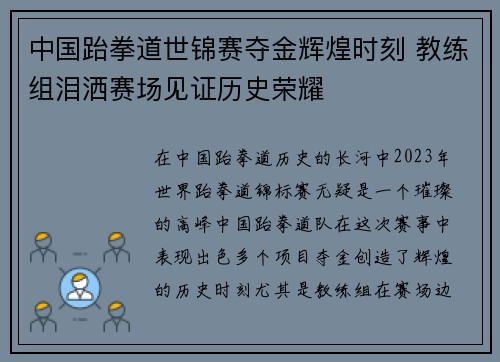 中国跆拳道世锦赛夺金辉煌时刻 教练组泪洒赛场见证历史荣耀

在中国跆拳道历史的长河中2023年世界跆拳道锦标赛无疑是一个璀璨的高峰中国跆拳道队在这次赛事中表现出色多个项目夺金创造了辉煌的历史时刻尤其是教练组在赛场边